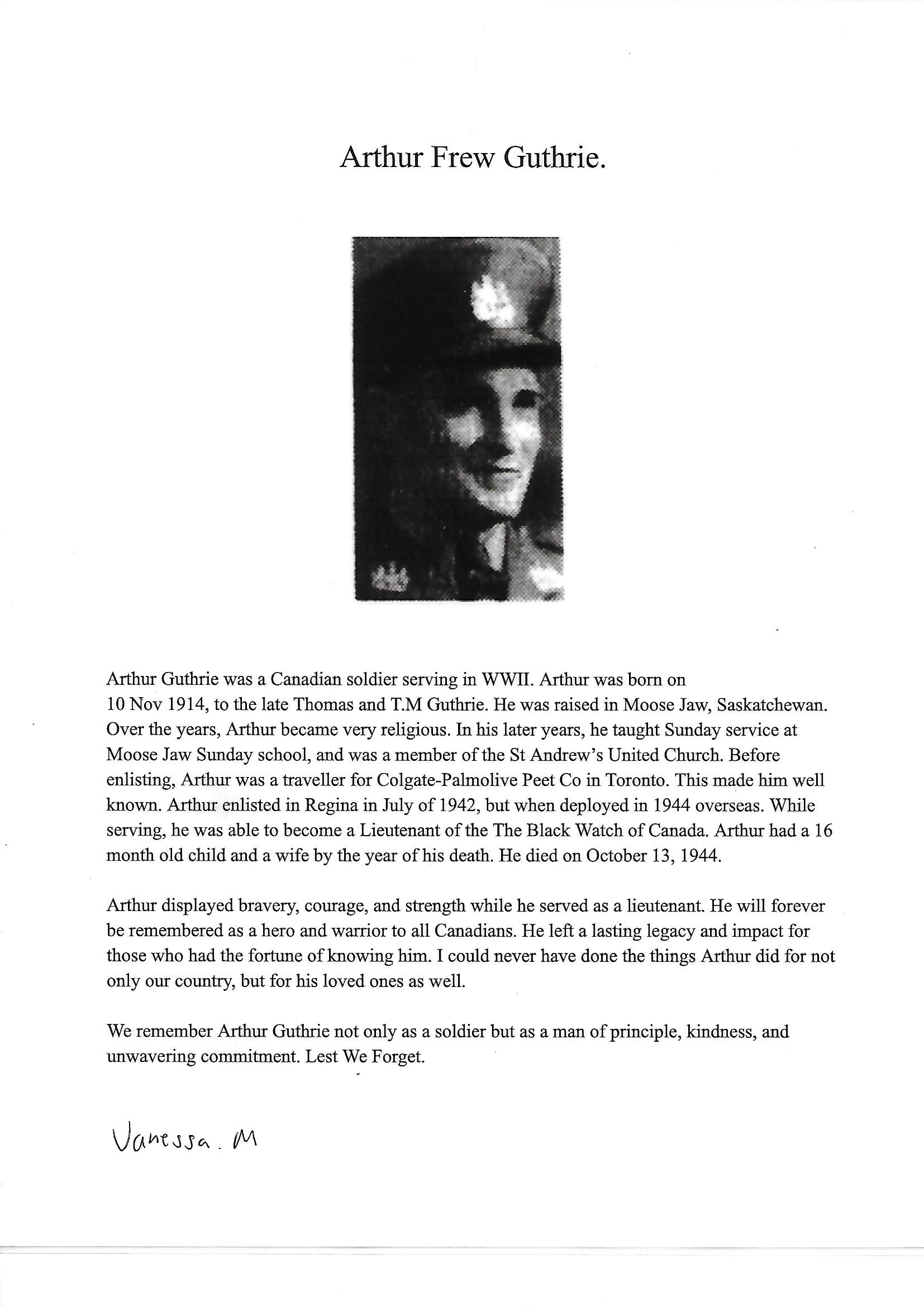 Arthur Frew Guthrie.

Arthur Guthrie was a Canadian soldier serving in WWII. Arthur was born on 10 Nov 1914, to the late Thomas and T.M Guthrie. He was raised in Moose Jaw, Saskatchewan. Over the years, Arthur became very religious. In his later years, he taught Sunday service at Moose Jaw Sunday school, and was a member of the St Andrew's United Church. Before enlisting, Arthur was a traveller for Colgate-Palmolive Peet Co in Toronto. This made him well known. Arthur enlisted in Regina in July of 1942, but when deployed in 1944 overseas. While serving, he was able to become a Lieutenant of the The Black Watch of Canada. Arthur had a 16 month old child and a wife by the year of his death. He died on October 13, 1944.

Arthur displayed bravery, courage, and strength while he served as a lieutenant. He will forever be remembered as a hero and warrior to all Canadians. He left a lasting legacy and impact for those who had the fortune of knowing him. I could never have done the things Arthur did for not only our country, but for his loved ones as well.

We remember Arthur Guthrie not only as a soldier but as a man of principle, kindness, and unwavering commitment. Lest We Forget.

Vanessa. M